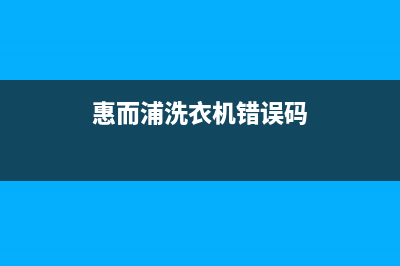 惠而浦洗衣机错误码